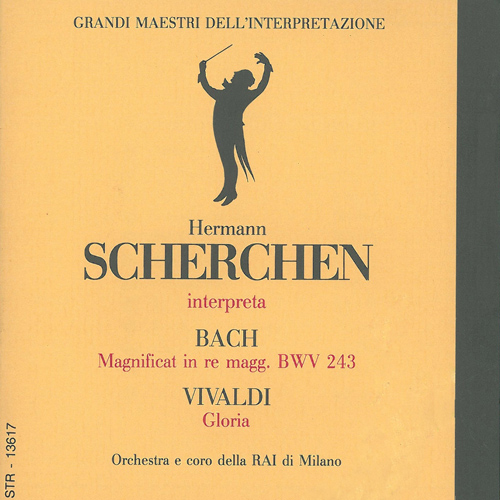 GRANDI MAESTRI DELL'INTERPRETAZIONE

Hermann
SCHERCHEN
interpreta

BACH
Magnificat in re magg. BWV 243

VIVALDI
Gloria

Orchestra e coro della RAI di Milano

STR - 13617